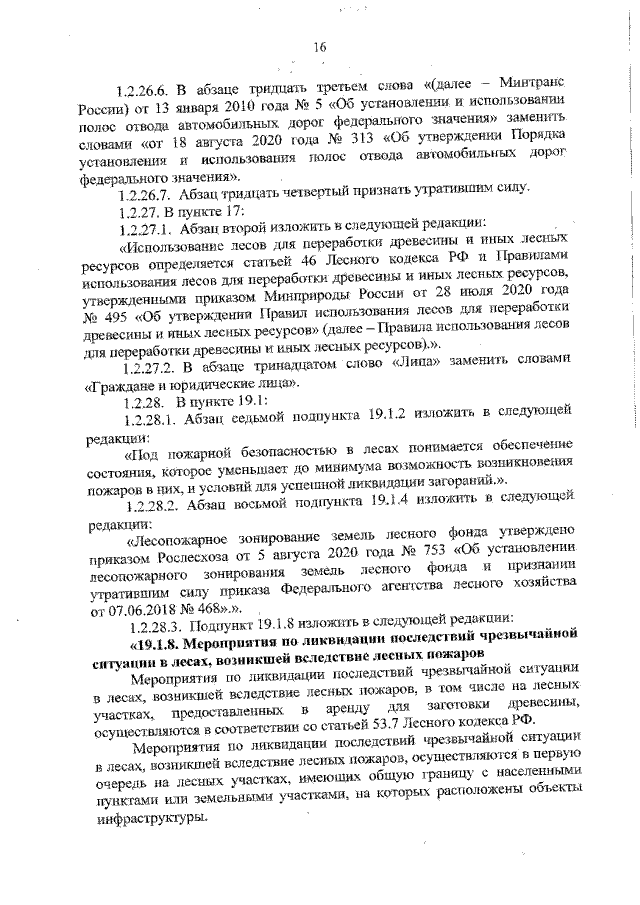 16

1.2.26.6. В абзаце тридцать третьем слова «(далее – Минтранс России) от 13 января 2010 года № 5 «Об установлении и использовании полос отвода автомобильных дорог федерального значения» заменить словами «от 18 августа 2020 года № 313 «Об утверждении Порядка установления и использования полос отвода автомобильных дорог федерального значения».

1.2.26.7. Абзац тридцать четвертый признать утратившим силу.

1.2.27. В пункте 17:

1.2.27.1. Абзац второй изложить в следующей редакции:

«Использование лесов для переработки древесины и иных лесных ресурсов определяется статьей 46 Лесного кодекса РФ и Правилами использования лесов для переработки древесины и иных лесных ресурсов, утвержденными приказом Минприроды России от 28 июля 2020 года № 495 «Об утверждении Правил использования лесов для переработки древесины и иных лесных ресурсов» (далее – Правила использования лесов для переработки древесины и иных лесных ресурсов).».

1.2.27.2. В абзаце тринадцатом слово «Лица» заменить словами «Граждане и юридические лица».

1.2.28. В пункте 19.1:

1.2.28.1. Абзац седьмой подпункта 19.1.2 изложить в следующей редакции:

«Под пожарной безопасностью в лесах понимается обеспечение состояния, которое уменьшает до минимума возможность возникновения пожаров в них, и условий для успешной ликвидации загораний.».

1.2.28.2. Абзац восьмой подпункта 19.1.4 изложить в следующей редакции:

«Лесопожарное зонирование земель лесного фонда утверждено приказом Рослесхоза от 5 августа 2020 года № 753 «Об установлении лесопожарного зонирования земель лесного фонда и признании утратившим силу приказа Федерального агентства лесного хозяйства от 07.06.2018 № 468».».

1.2.28.3. Подпункт 19.1.8 изложить в следующей редакции:

«19.1.8. Мероприятия по ликвидации последствий чрезвычайной ситуации в лесах, возникшей вследствие лесных пожаров

Мероприятия по ликвидации последствий чрезвычайной ситуации в лесах, возникшей вследствие лесных пожаров, в том числе на лесных участках, предоставленных в аренду для заготовки древесины, осуществляются в соответствии со статьей 53.7 Лесного кодекса РФ.

Мероприятия по ликвидации последствий чрезвычайной ситуации в лесах, возникшей вследствие лесных пожаров, осуществляются в первую очередь на лесных участках, имеющих общую границу с населенными пунктами или земельными участками, на которых расположены объекты инфраструктуры.